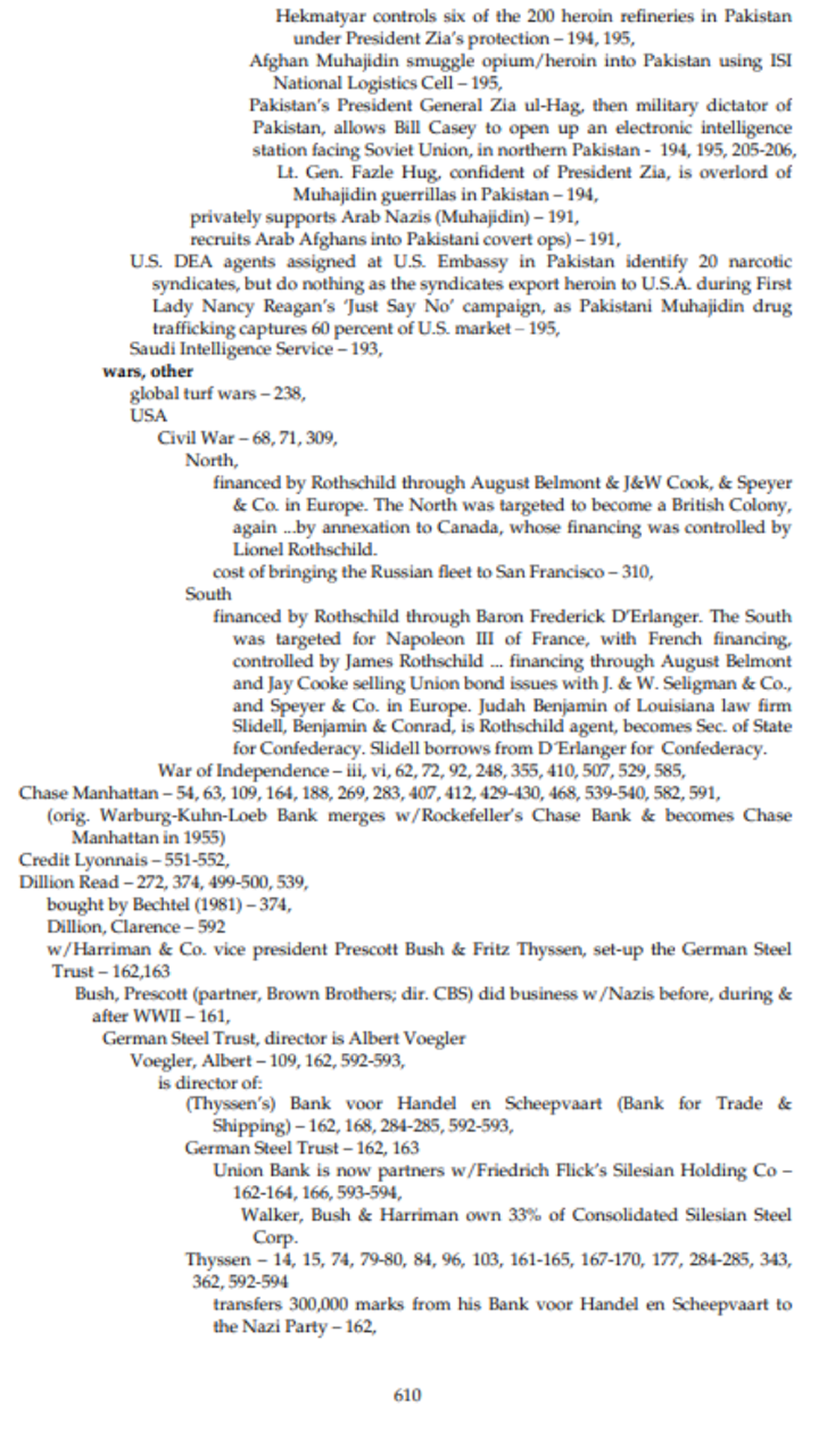 Hekmatyar controls six of the 200 heroin refineries in Pakistan under President Zia's protection – 194, 195,
Afghan Muhajidin smuggle opium/heroin into Pakistan using ISI National Logistics Cell – 195,
Pakistan's President General Zia ul-Hag, then military dictator of Pakistan, allows Bill Casey to open up an electronic intelligence station facing Soviet Union, in northern Pakistan - 194, 195, 205-206,
Lt. Gen. Fazle Hug, confident of President Zia, is overlord of Muhajidin guerrillas in Pakistan – 194,
privately supports Arab Nazis (Muhajidin) – 191,
recruits Arab Afghans into Pakistani covert ops) – 191,
U.S. DEA agents assigned at U.S. Embassy in Pakistan identify 20 narcotic syndicates, but do nothing as the syndicates export heroin to U.S.A. during First Lady Nancy Reagan's 'Just Say No' campaign, as Pakistani Muhajidin drug trafficking captures 60 percent of U.S. market – 195,
Saudi Intelligence Service – 193,
wars, other
global turf wars – 238,
USA
Civil War – 68, 71, 309,
North,
financed by Rothschild through August Belmont & J&W Cook, & Speyer & Co. in Europe. The North was targeted to become a British Colony, again ...by annexation to Canada, whose financing was controlled by Lionel Rothschild.
cost of bringing the Russian fleet to San Francisco – 310,
South
financed by Rothschild through Baron Frederick D'Erlanger. The South was targeted for Napoleon III of France, with French financing, controlled by James Rothschild ... financing through August Belmont and Jay Cooke selling Union bond issues with J. & W. Seligman & Co., and Speyer & Co. in Europe. Judah Benjamin of Louisiana law firm Slidell, Benjamin & Conrad, is Rothschild agent, becomes Sec. of State for Confederacy. Slidell borrows from D'Erlanger for Confederacy.
War of Independence – iii, vi, 62, 72, 92, 248, 355, 410, 507, 529, 585,
Chase Manhattan – 54, 63, 109, 164, 188, 269, 283, 407, 412, 429-430, 468, 539-540, 582, 591,
(orig. Warburg-Kuhn-Loeb Bank merges w/Rockefeller's Chase Bank & becomes Chase Manhattan in 1955)
Credit Lyonnais – 551-552,
Dillion Read – 272, 374, 499-500, 539,
bought by Bechtel (1981) – 374,
Dillion, Clarence – 592
w/Harriman & Co. vice president Prescott Bush & Fritz Thyssen, set-up the German Steel Trust – 162,163
Bush, Prescott (partner, Brown Brothers; dir. CBS) did business w/Nazis before, during & after WWII – 161,
German Steel Trust, director is Albert Voegler
Voegler, Albert – 109, 162, 592-593,
is director of:
(Thyssen's) Bank voor Handel en Scheepvaart (Bank for Trade & Shipping) – 162, 168, 284-285, 592-593,
German Steel Trust – 162, 163
Union Bank is now partners w/Friedrich Flick's Silesian Holding Co – 162-164, 166, 593-594,
Walker, Bush & Harriman own 33% of Consolidated Silesian Steel Corp.
Thyssen – 14, 15, 74, 79-80, 84, 96, 103, 161-165, 167-170, 177, 284-285, 343, 362, 592-594
transfers 300,000 marks from his Bank voor Handel en Scheepvaart to the Nazi Party – 162,

610